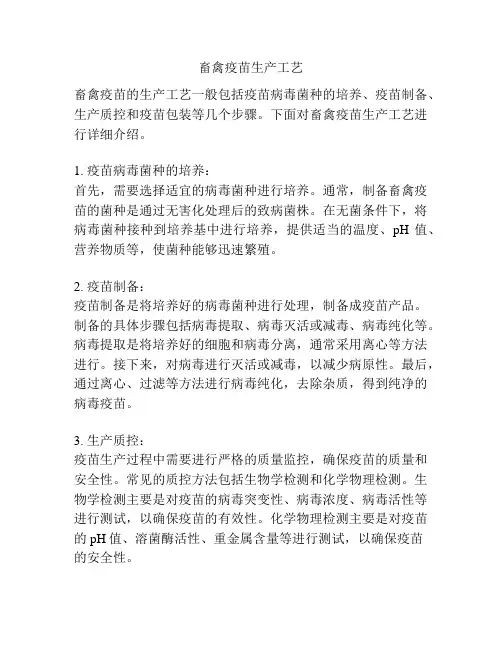 畜禽疫苗生产工艺

畜禽疫苗的生产工艺一般包括疫苗病毒菌种的培养、疫苗制备、生产质控和疫苗包装等几个步骤。下面对畜禽疫苗生产工艺进行详细介绍。

1. 疫苗病毒菌种的培养：
首先，需要选择适宜的病毒菌种进行培养。通常，制备畜禽疫苗的菌种是通过无害化处理后的致病菌株。在无菌条件下，将病毒菌种接种到培养基中进行培养，提供适当的温度、pH 值、营养物质等，使菌种能够迅速繁殖。

2. 疫苗制备：
疫苗制备是将培养好的病毒菌种进行处理，制备成疫苗产品。制备的具体步骤包括病毒提取、病毒灭活或减毒、病毒纯化等。病毒提取是将培养好的细胞和病毒分离，通常采用离心等方法进行。接下来，对病毒进行灭活或减毒，以减少病原性。最后，通过离心、过滤等方法进行病毒纯化，去除杂质，得到纯净的病毒疫苗。

3. 生产质控：
疫苗生产过程中需要进行严格的质量监控，确保疫苗的质量和安全性。常见的质控方法包括生物学检测和化学物理检测。生物学检测主要是对疫苗的病毒突变性、病毒浓度、病毒活性等进行测试，以确保疫苗的有效性。化学物理检测主要是对疫苗的 pH 值、溶菌酶活性、重金属含量等进行测试，以确保疫苗的安全性。